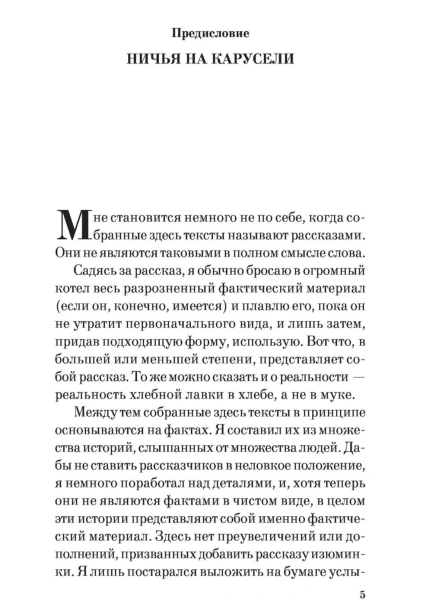 Предисловие

НИЧЬЯ НА КАРУСЕЛИ

Мне становится немного не по себе, когда собранные здесь тексты называют рассказами. Они не являются таковыми в полном смысле слова.

Садясь за рассказ, я обычно бросаю в огромный котел весь разрозненный фактический материал (если он, конечно, имеется) и плавлю его, пока он не утратит первоначального вида, и лишь затем, придав подходящую форму, использую. Вот что, в большей или меньшей степени, представляет собой рассказ. То же можно сказать и о реальности — реальность хлебной лавки в хлебе, а не в муке.

Между тем собранные здесь тексты в принципе основываются на фактах. Я составил их из множества историй, слышанных от множества людей. Дабы не ставить рассказчиков в неловкое положение, я немного поработал над деталями, и, хотя теперь они не являются фактами в чистом виде, в целом эти истории представляют собой именно фактический материал. Здесь нет преувеличений или дополнений, призванных добавить рассказу изюминки. Я лишь постарался выложить на бумаге услы-

5